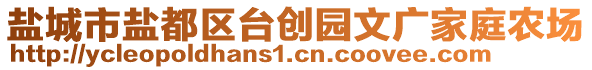 盐城市盐都区台创园文广家庭农场
http://ycleopoldhans1.cn.coovee.com